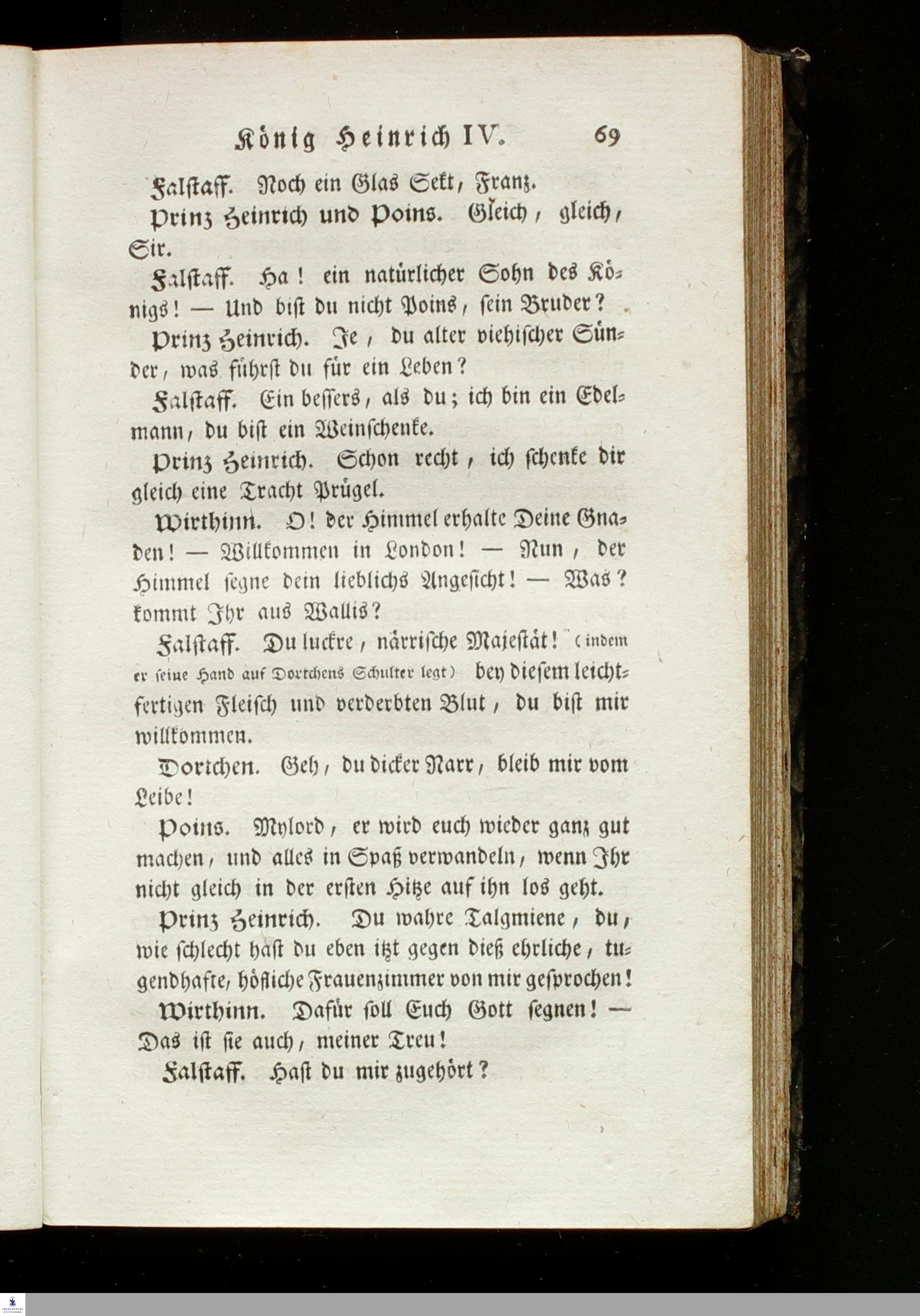 König Heinrich IV. 69

Falstaff. Noch ein Glas Sekt, Franz.

Prinz Heinrich und Poins. Gleich, gleich, Sir.

Falstaff. Ha! ein natürlicher Sohn des Königs! — Und bist du nicht Poins, sein Bruder?

Prinz Heinrich. Je, du alter viehischer Sünder, was führst du für ein Leben?

Falstaff. Ein bessers, als du; ich bin ein Edelmann, du bist ein Weinschenke.

Prinz Heinrich. Schon recht, ich schenke dir gleich eine Tracht Prügel.

Wirthinn. O! der Himmel erhalte Deine Gnaden! — Willkommen in London! — Nun, der Himmel segne dein lieblichs Angesicht! — Was? kommt Ihr aus Wallis?

Falstaff. Du luckre, närrische Majestät! (indem er seine Hand auf Dortchens Schulter legt) bey diesem leichtfertigen Fleisch und verderbten Blut, du bist mir willkommen.

Dortchen. Geh, du dicker Narr, bleib mir vom Leibe!

Poins. Mylord, er wird euch wieder ganz gut machen, und alles in Spaß verwandeln, wenn Ihr nicht gleich in der ersten Hitze auf ihn los geht.

Prinz Heinrich. Du wahre Talgmiene, du, wie schlecht hast du eben itzt gegen dieß ehrliche, tugendhafte, höfliche Frauenzimmer von mir gesprochen!

Wirthinn. Dafür soll Euch Gott segnen! — Das ist sie auch, meiner Treu!

Falstaff. Hast du mir zugehört?